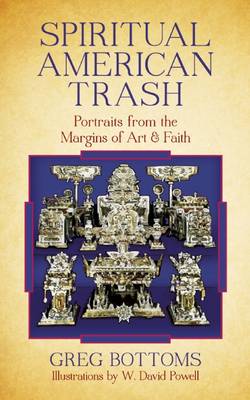 SPIRITUAL AMERICAN TRASH

Portraits from the Margins of Art & Faith

GREG BOTTOMS

Illustrations by W. David Powell